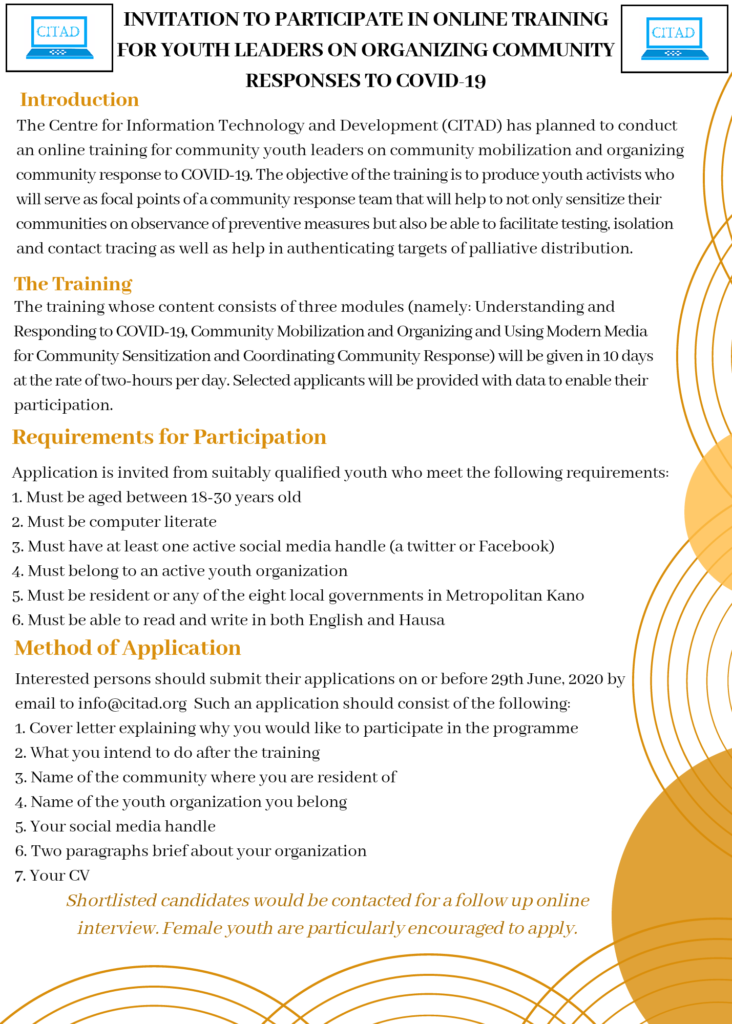 CITAD

INVITATION TO PARTICIPATE IN ONLINE TRAINING FOR YOUTH LEADERS ON ORGANIZING COMMUNITY RESPONSES TO COVID-19

CITAD

Introduction

The Centre for Information Technology and Development (CITAD) has planned to conduct an online training for community youth leaders on community mobilization and organizing community response to COVID-19. The objective of the training is to produce youth activists who will serve as focal points of a community response team that will help to not only sensitize their communities on observance of preventive measures but also be able to facilitate testing, isolation and contact tracing as well as help in authenticating targets of palliative distribution.

The Training

The training whose content consists of three modules (namely: Understanding and Responding to COVID-19, Community Mobilization and Organizing and Using Modern Media for Community Sensitization and Coordinating Community Response) will be given in 10 days at the rate of two-hours per day. Selected applicants will be provided with data to enable their participation.

Requirements for Participation

Application is invited from suitably qualified youth who meet the following requirements:
1. Must be aged between 18-30 years old
2. Must be computer literate
3. Must have at least one active social media handle (a twitter or Facebook)
4. Must belong to an active youth organization
5. Must be resident or any of the eight local governments in Metropolitan Kano
6. Must be able to read and write in both English and Hausa

Method of Application

Interested persons should submit their applications on or before 29th June, 2020 by email to info@citad.org Such an application should consist of the following:
1. Cover letter explaining why you would like to participate in the programme
2. What you intend to do after the training
3. Name of the community where you are resident of
4. Name of the youth organization you belong
5. Your social media handle
6. Two paragraphs brief about your organization
7. Your CV

Shortlisted candidates would be contacted for a follow up online interview. Female youth are particularly encouraged to apply.